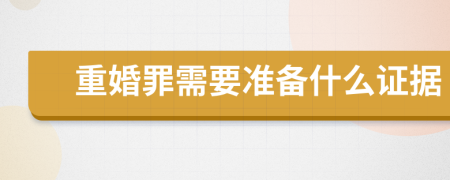 重婚罪需要准备什么证据